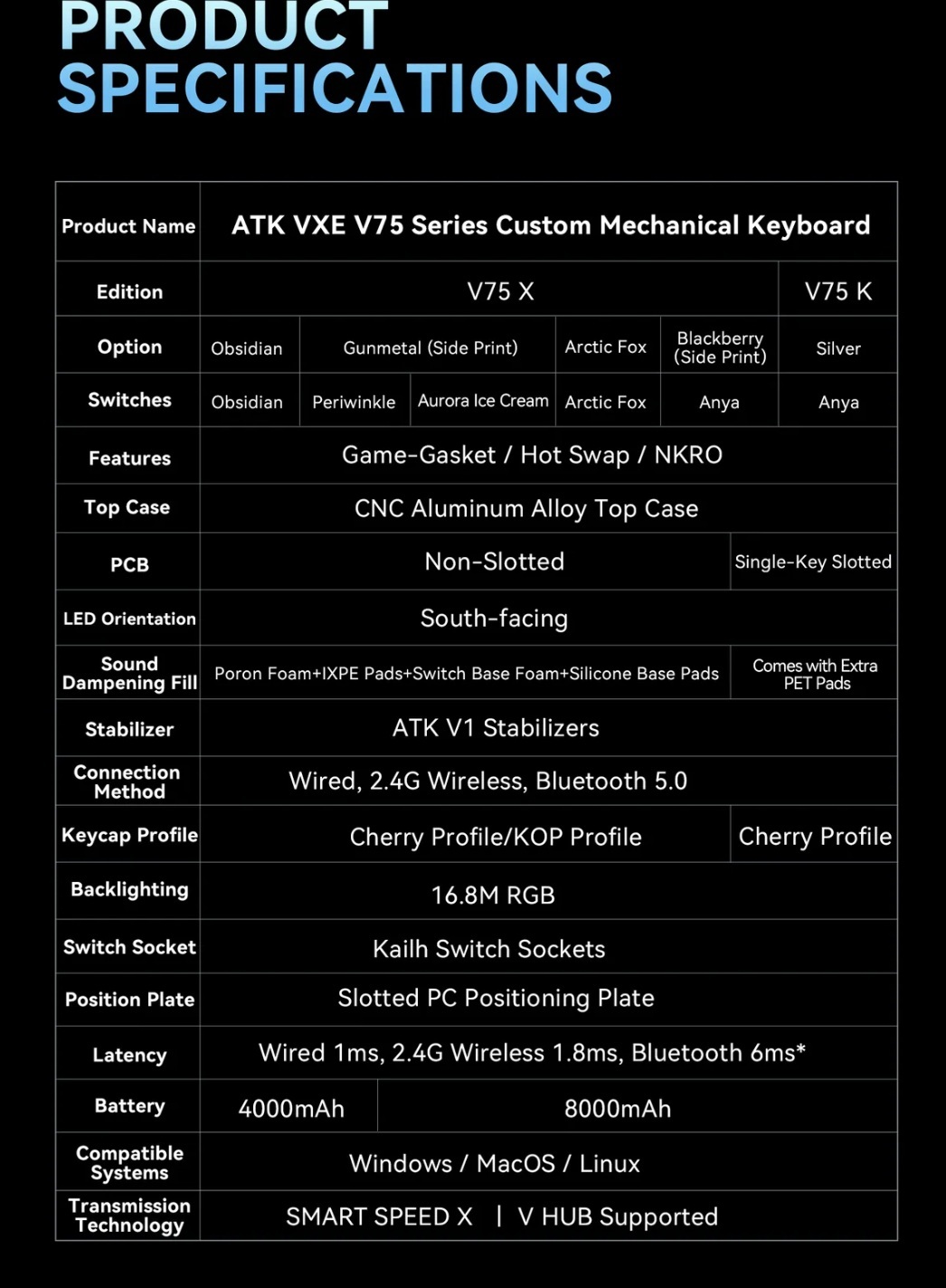 PRODUCT SPECIFICATIONS

| Product Name | ATK VXE V75 Series Custom Mechanical Keyboard | | | | | |
|---|---|---|---|---|---|---|
| Edition | V75 X | | | | | V75 K |
| Option | Obsidian | Gunmetal (Side Print) | | Arctic Fox | Blackberry (Side Print) | Silver |
| Switches | Obsidian | Periwinkle | Aurora Ice Cream | Arctic Fox | Anya | Anya |
| Features | Game-Gasket / Hot Swap / NKRO | | | | | |
| Top Case | CNC Aluminum Alloy Top Case | | | | | |
| PCB | Non-Slotted | | | | | Single-Key Slotted |
| LED Orientation | South-facing | | | | | |
| Sound Dampening Fill | Poron Foam+IXPE Pads+Switch Base Foam+Silicone Base Pads | | | | | Comes with Extra PET Pads |
| Stabilizer | ATK V1 Stabilizers | | | | | |
| Connection Method | Wired, 2.4G Wireless, Bluetooth 5.0 | | | | | |
| Keycap Profile | Cherry Profile/KOP Profile | | | | | Cherry Profile |
| Backlighting | 16.8M RGB | | | | | |
| Switch Socket | Kailh Switch Sockets | | | | | |
| Position Plate | Slotted PC Positioning Plate | | | | | |
| Latency | Wired 1ms, 2.4G Wireless 1.8ms, Bluetooth 6ms* | | | | | |
| Battery | 4000mAh | 8000mAh | | | | |
| Compatible Systems | Windows / MacOS / Linux | | | | | |
| Transmission Technology | SMART SPEED X \| V HUB Supported | | | | | |